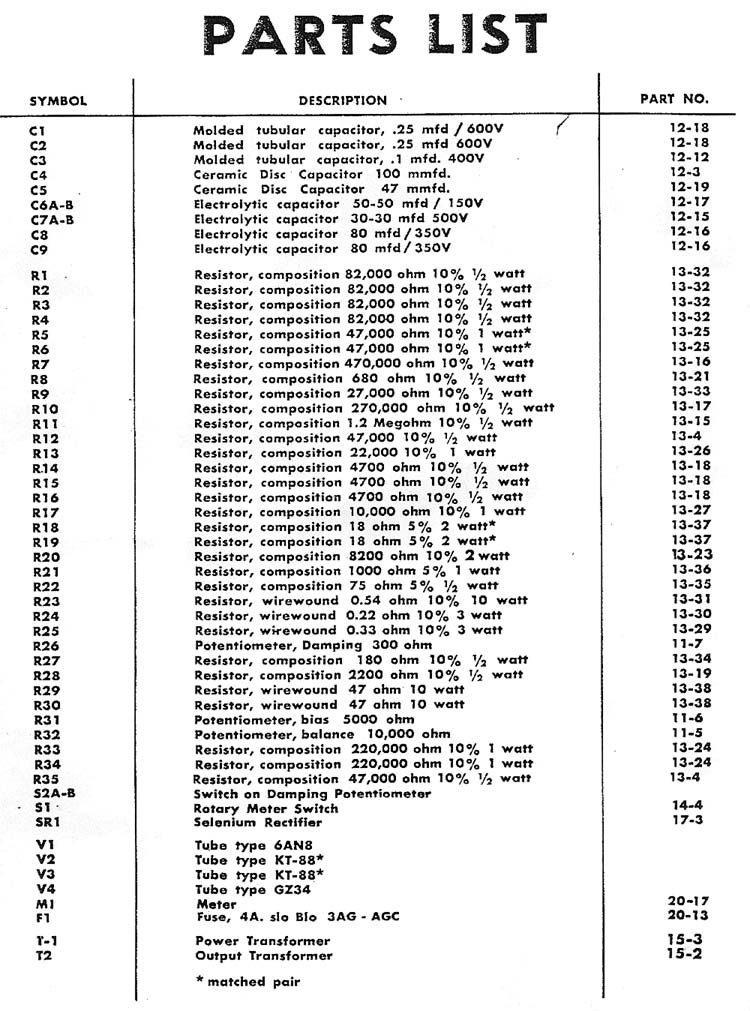 PARTS LIST

| SYMBOL | DESCRIPTION | PART NO. |
|---|---|---|
| C1 | Molded tubular capacitor, .25 mfd / 600V | 12-18 |
| C2 | Molded tubular capacitor, .25 mfd 600V | 12-18 |
| C3 | Molded tubular capacitor, .1 mfd. 400V | 12-12 |
| C4 | Ceramic Disc Capacitor 100 mmfd. | 12-3 |
| C5 | Ceramic Disc Capacitor 47 mmfd. | 12-19 |
| C6A-B | Electrolytic capacitor 50-50 mfd / 150V | 12-17 |
| C7A-B | Electrolytic capacitor 30-30 mfd 500V | 12-15 |
| C8 | Electrolytic capacitor 80 mfd / 350V | 12-16 |
| C9 | Electrolytic capacitor 80 mfd / 350V | 12-16 |
| R1 | Resistor, composition 82,000 ohm 10% ½ watt | 13-32 |
| R2 | Resistor, composition 82,000 ohm 10% ½ watt | 13-32 |
| R3 | Resistor, composition 82,000 ohm 10% ½ watt | 13-32 |
| R4 | Resistor, composition 82,000 ohm 10% ½ watt | 13-32 |
| R5 | Resistor, composition 47,000 ohm 10% 1 watt* | 13-25 |
| R6 | Resistor, composition 47,000 ohm 10% 1 watt* | 13-25 |
| R7 | Resistor, composition 470,000 ohm 10% ½ watt | 13-16 |
| R8 | Resistor, composition 680 ohm 10% ½ watt | 13-21 |
| R9 | Resistor, composition 27,000 ohm 10% ½ watt | 13-33 |
| R10 | Resistor, composition 270,000 ohm 10% ½ watt | 13-17 |
| R11 | Resistor, composition 1.2 Megohm 10% ½ watt | 13-15 |
| R12 | Resistor, composition 47,000 10% ½ watt | 13-4 |
| R13 | Resistor, composition 22,000 10% 1 watt | 13-26 |
| R14 | Resistor, composition 4700 ohm 10% ½ watt | 13-18 |
| R15 | Resistor, composition 4700 ohm 10% ½ watt | 13-18 |
| R16 | Resistor, composition 4700 ohm 10% ½ watt | 13-18 |
| R17 | Resistor, composition 10,000 ohm 10% 1 watt | 13-27 |
| R18 | Resistor, composition 18 ohm 5% 2 watt* | 13-37 |
| R19 | Resistor, composition 18 ohm 5% 2 watt* | 13-37 |
| R20 | Resistor, composition 8200 ohm 10% 2 watt | 13-23 |
| R21 | Resistor, composition 1000 ohm 5% 1 watt | 13-36 |
| R22 | Resistor, composition 75 ohm 5% ½ watt | 13-35 |
| R23 | Resistor, wirewound 0.54 ohm 10% 10 watt | 13-31 |
| R24 | Resistor, wirewound 0.22 ohm 10% 3 watt | 13-30 |
| R25 | Resistor, wirewound 0.33 ohm 10% 3 watt | 13-29 |
| R26 | Potentiometer, Damping 300 ohm | 11-7 |
| R27 | Resistor, composition 180 ohm 10% ½ watt | 13-34 |
| R28 | Resistor, composition 2200 ohm 10% ½ watt | 13-19 |
| R29 | Resistor, wirewound 47 ohm 10 watt | 13-38 |
| R30 | Resistor, wirewound 47 ohm 10 watt | 13-38 |
| R31 | Potentiometer, bias 5000 ohm | 11-6 |
| R32 | Potentiometer, balance 10,000 ohm | 11-5 |
| R33 | Resistor, composition 220,000 ohm 10% 1 watt | 13-24 |
| R34 | Resistor, composition 220,000 ohm 10% 1 watt | 13-24 |
| R35 | Resistor, composition 47,000 ohm 10% ½ watt | 13-4 |
| S2A-B | Switch on Damping Potentiometer | |
| S1 | Rotary Meter Switch | 14-4 |
| SR1 | Selenium Rectifier | 17-3 |
| V1 | Tube type 6AN8 | |
| V2 | Tube type KT-88* | |
| V3 | Tube type KT-88* | |
| V4 | Tube type GZ34 | |
| M1 | Meter | 20-17 |
| F1 | Fuse, 4A. slo Blo 3AG - AGC | 20-13 |
| T-1 | Power Transformer | 15-3 |
| T2 | Output Transformer | 15-2 |

* matched pair